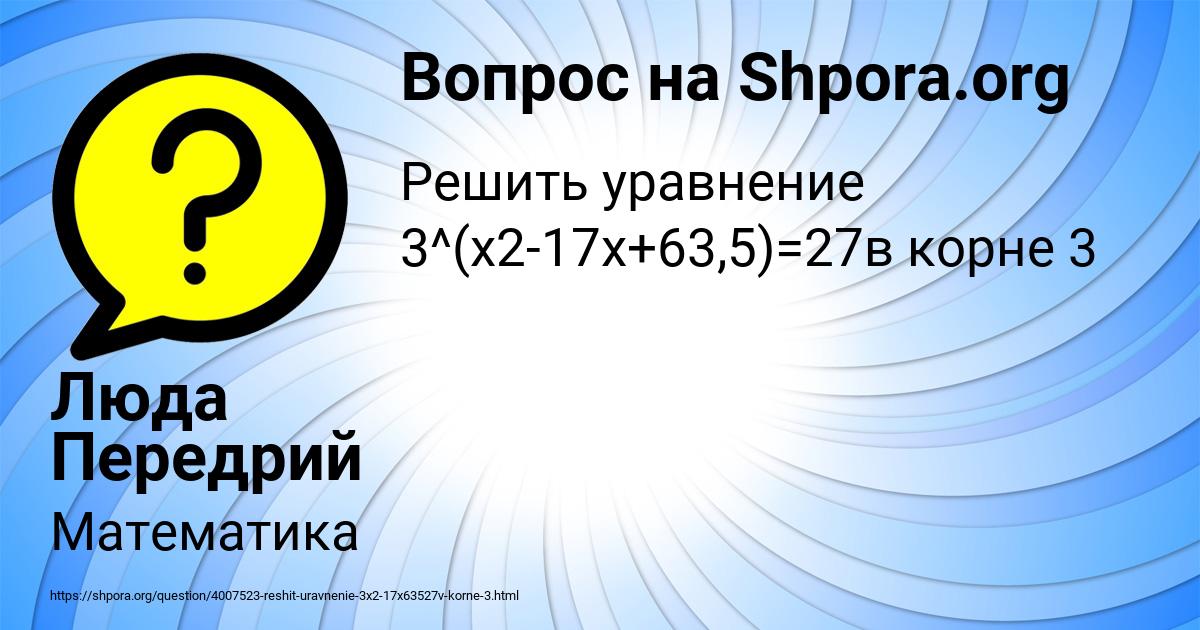 Вопрос на Shpora.org

Решить уравнение 3^(x2-17x+63,5)=27в корне 3

Люда Передрий

Математика

https://shpora.org/question/4007523-reshit-uravnenie-3x2-17x63527v-korne-3.html